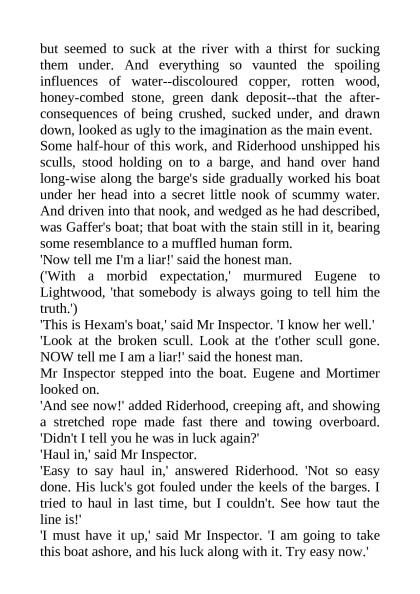 but seemed to suck at the river with a thirst for sucking them under. And everything so vaunted the spoiling influences of water--discoloured copper, rotten wood, honey-combed stone, green dank deposit--that the after-consequences of being crushed, sucked under, and drawn down, looked as ugly to the imagination as the main event.
Some half-hour of this work, and Riderhood unshipped his sculls, stood holding on to a barge, and hand over hand long-wise along the barge's side gradually worked his boat under her head into a secret little nook of scummy water. And driven into that nook, and wedged as he had described, was Gaffer's boat; that boat with the stain still in it, bearing some resemblance to a muffled human form.
'Now tell me I'm a liar!' said the honest man.
('With a morbid expectation,' murmured Eugene to Lightwood, 'that somebody is always going to tell him the truth.')
'This is Hexam's boat,' said Mr Inspector. 'I know her well.'
'Look at the broken scull. Look at the t'other scull gone. NOW tell me I am a liar!' said the honest man.
Mr Inspector stepped into the boat. Eugene and Mortimer looked on.
'And see now!' added Riderhood, creeping aft, and showing a stretched rope made fast there and towing overboard. 'Didn't I tell you he was in luck again?'
'Haul in,' said Mr Inspector.
'Easy to say haul in,' answered Riderhood. 'Not so easy done. His luck's got fouled under the keels of the barges. I tried to haul in last time, but I couldn't. See how taut the line is!'
'I must have it up,' said Mr Inspector. 'I am going to take this boat ashore, and his luck along with it. Try easy now.'